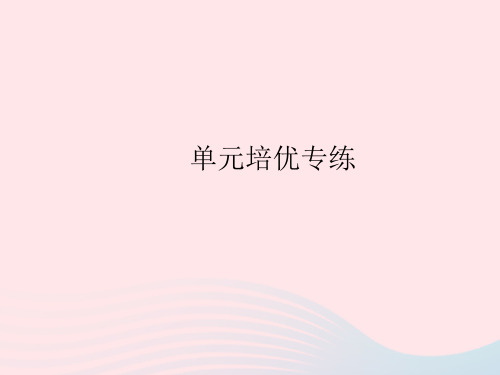 单元培优专练